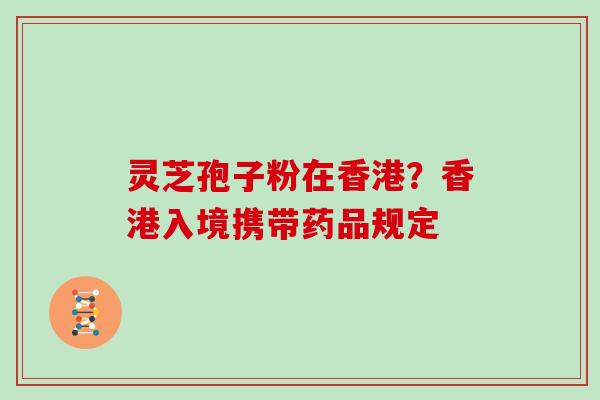 灵芝孢子粉在香港？香港入境携带药品规定